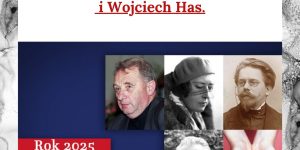 i Wojciech Has.

Rok 2025